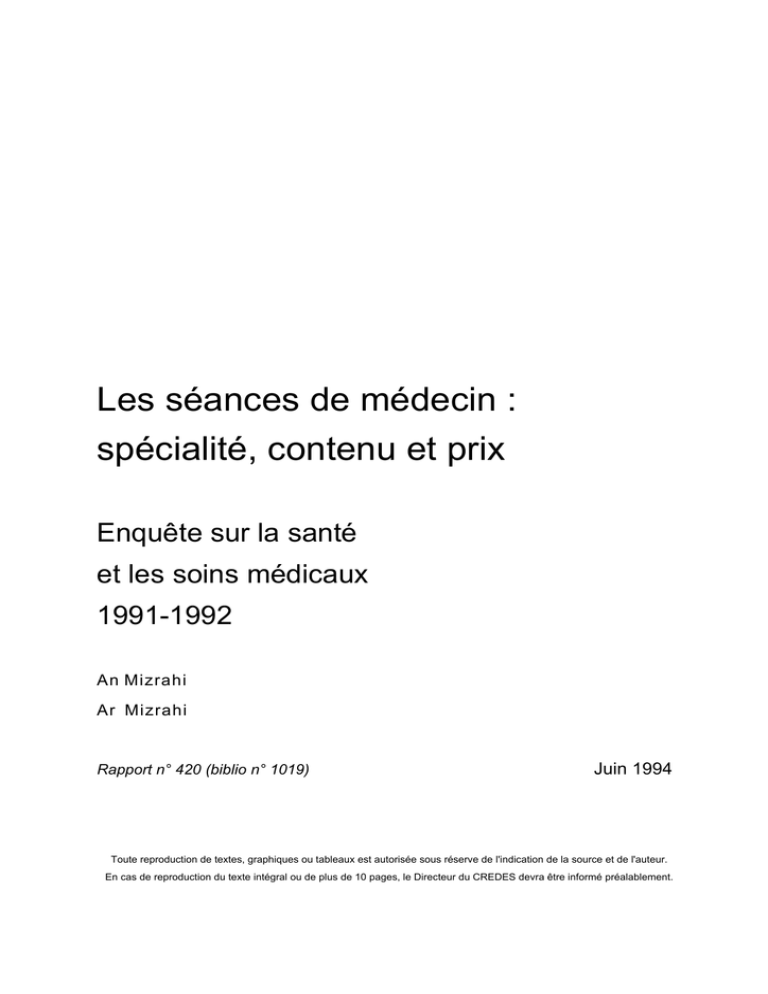 Les séances de médecin :
spécialité, contenu et prix

Enquête sur la santé
et les soins médicaux
1991-1992

An Mizrahi
Ar Mizrahi

Rapport n° 420 (biblio n° 1019)

Juin 1994

Toute reproduction de textes, graphiques ou tableaux est autorisée sous réserve de l'indication de la source et de l'auteur.
En cas de reproduction du texte intégral ou de plus de 10 pages, le Directeur du CREDES devra être informé préalablement.